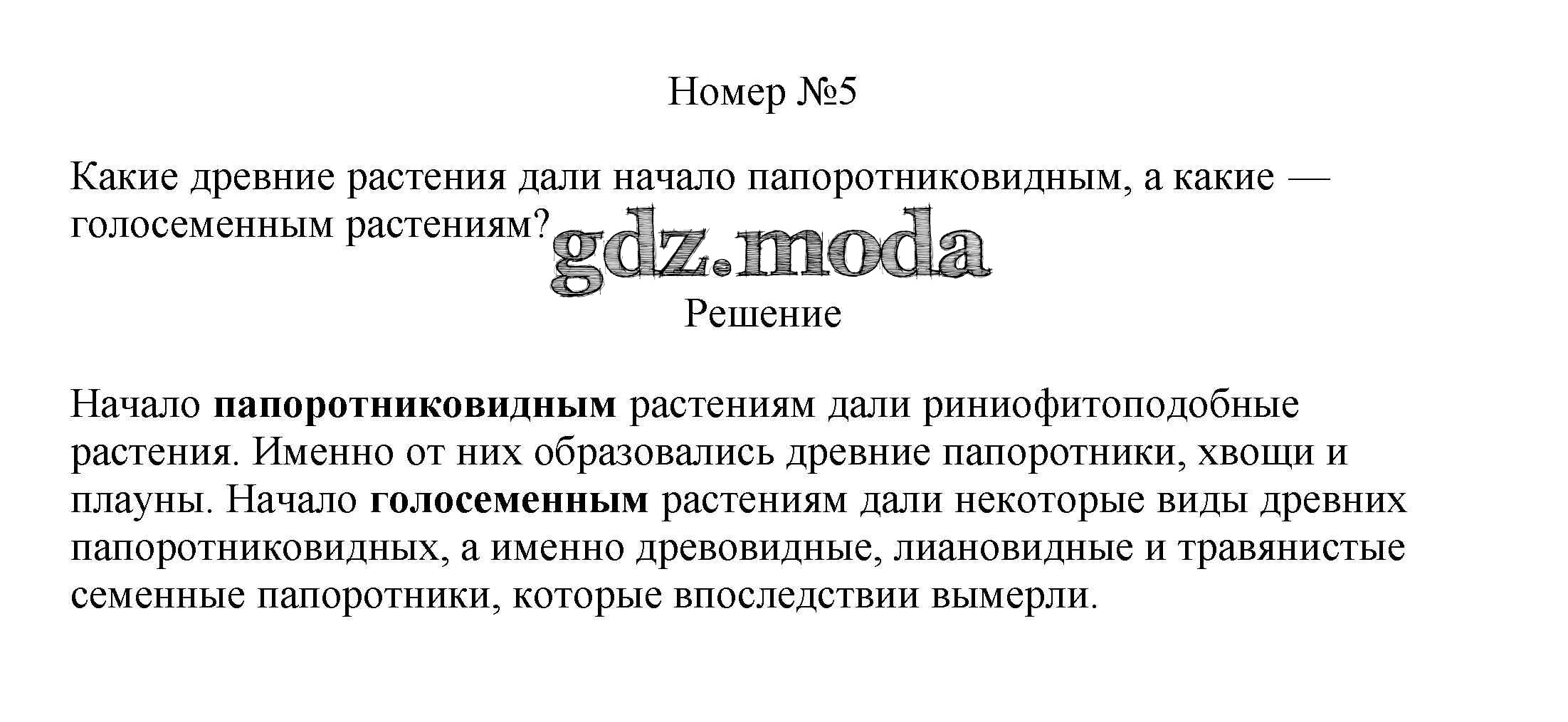 Номер №5

Какие древние растения дали начало папоротниковидным, а какие — голосеменным растениям?

Решение

Начало папоротниковидным растениям дали риниофитоподобные растения. Именно от них образовались древние папоротники, хвощи и плауны. Начало голосеменным растениям дали некоторые виды древних папоротниковидных, а именно древовидные, лиановидные и травянистые семенные папоротники, которые впоследствии вымерли.

gdz.moda